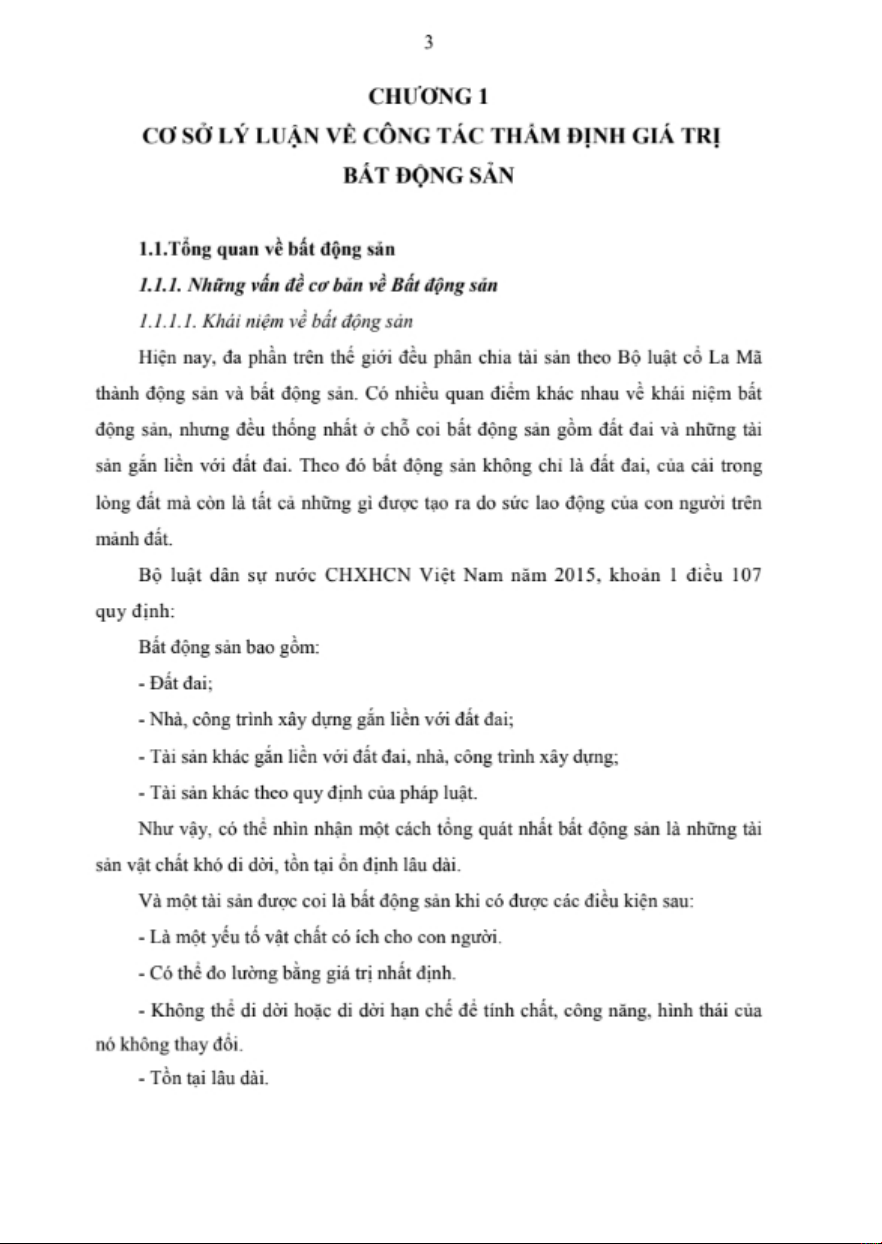 3

CHƯƠNG 1
CƠ SỞ LÝ LUẬN VỀ CÔNG TÁC THẨM ĐỊNH GIÁ TRỊ BẤT ĐỘNG SẢN

1.1.Tổng quan về bất động sản

1.1.1. Những vấn đề cơ bản về Bất động sản

1.1.1.1. Khái niệm về bất động sản

Hiện nay, đa phần trên thế giới đều phân chia tài sản theo Bộ luật cổ La Mã thành động sản và bất động sản. Có nhiều quan điểm khác nhau về khái niệm bất động sản, nhưng đều thống nhất ở chỗ coi bất động sản gồm đất đai và những tài sản gắn liền với đất đai. Theo đó bất động sản không chỉ là đất đai, của cải trong lòng đất mà còn là tất cả những gì được tạo ra do sức lao động của con người trên mảnh đất.

Bộ luật dân sự nước CHXHCN Việt Nam năm 2015, khoản 1 điều 107 quy định:

Bất động sản bao gồm:

- Đất đai;

- Nhà, công trình xây dựng gắn liền với đất đai;

- Tài sản khác gắn liền với đất đai, nhà, công trình xây dựng;

- Tài sản khác theo quy định của pháp luật.

Như vậy, có thể nhìn nhận một cách tổng quát nhất bất động sản là những tài sản vật chất khó di dời, tồn tại ổn định lâu dài.

Và một tài sản được coi là bất động sản khi có được các điều kiện sau:

- Là một yếu tố vật chất có ích cho con người.

- Có thể đo lường bằng giá trị nhất định.

- Không thể di dời hoặc di dời hạn chế để tính chất, công năng, hình thái của nó không thay đổi.

- Tồn tại lâu dài.